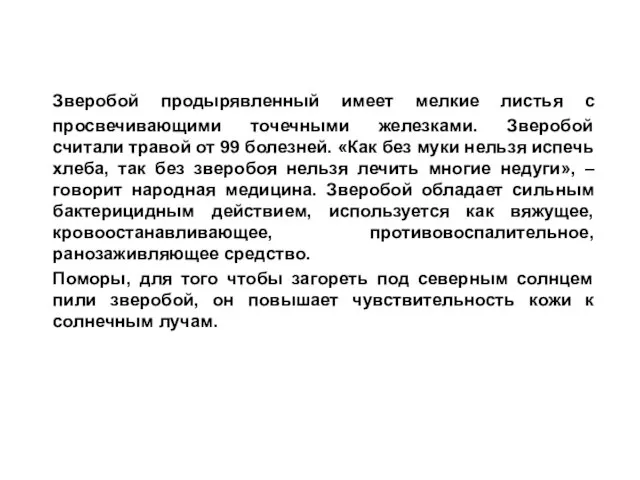 Зверобой продырявленный имеет мелкие листья с просвечивающими точечными железками. Зверобой считали травой от 99 болезней. «Как без муки нельзя испечь хлеба, так без зверобоя нельзя лечить многие недуги», – говорит народная медицина. Зверобой обладает сильным бактерицидным действием, используется как вяжущее, кровоостанавливающее, противовоспалительное, ранозаживляющее средство.

Поморы, для того чтобы загореть под северным солнцем пили зверобой, он повышает чувствительность кожи к солнечным лучам.